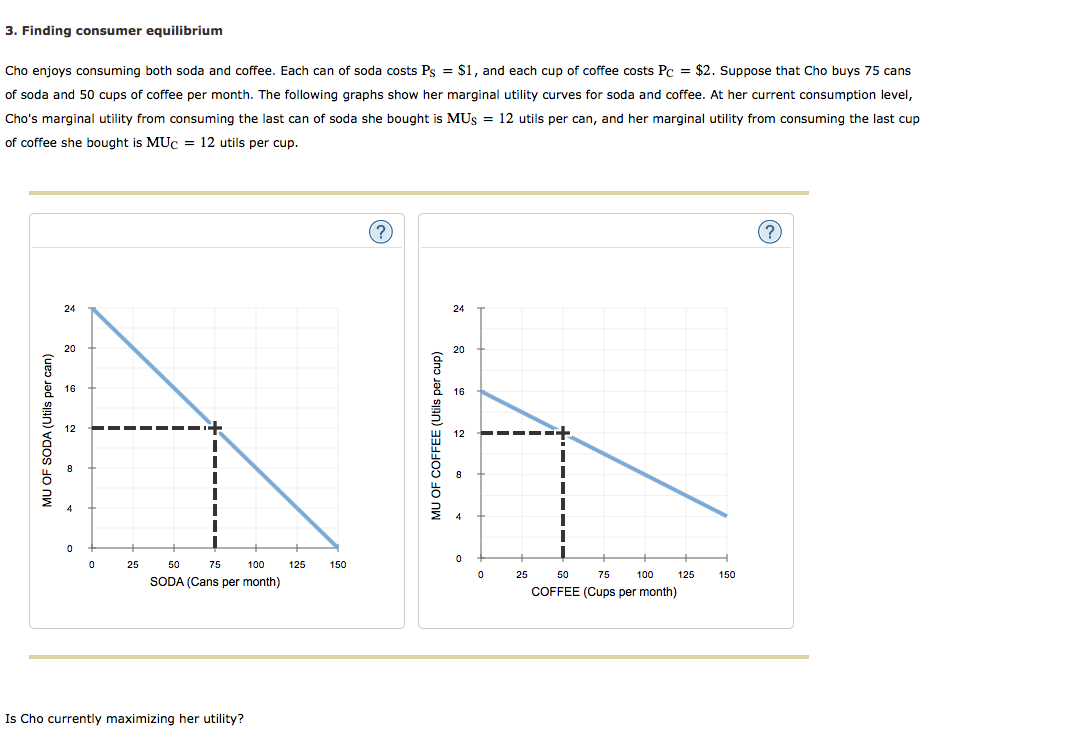 3. Finding consumer equilibrium

Cho enjoys consuming both soda and coffee. Each can of soda costs $P_S = \$1$, and each cup of coffee costs $P_C = \$2$. Suppose that Cho buys 75 cans of soda and 50 cups of coffee per month. The following graphs show her marginal utility curves for soda and coffee. At her current consumption level, Cho's marginal utility from consuming the last can of soda she bought is $MU_S = 12$ utils per can, and her marginal utility from consuming the last cup of coffee she bought is $MU_C = 12$ utils per cup.

?

MU OF SODA (Utils per can)
24
20
16
12
8
4
0
0 25 50 75 100 125 150
SODA (Cans per month)

?

MU OF COFFEE (Utils per cup)
24
20
16
12
8
4
0
0 25 50 75 100 125 150
COFFEE (Cups per month)

Is Cho currently maximizing her utility?